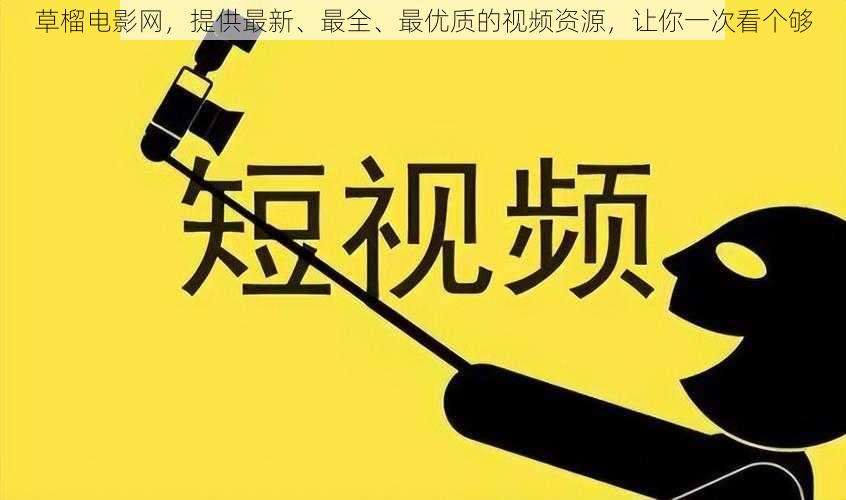 草榴电影网，提供最新、最全、最优质的视频资源，让你一次看个够

短视频